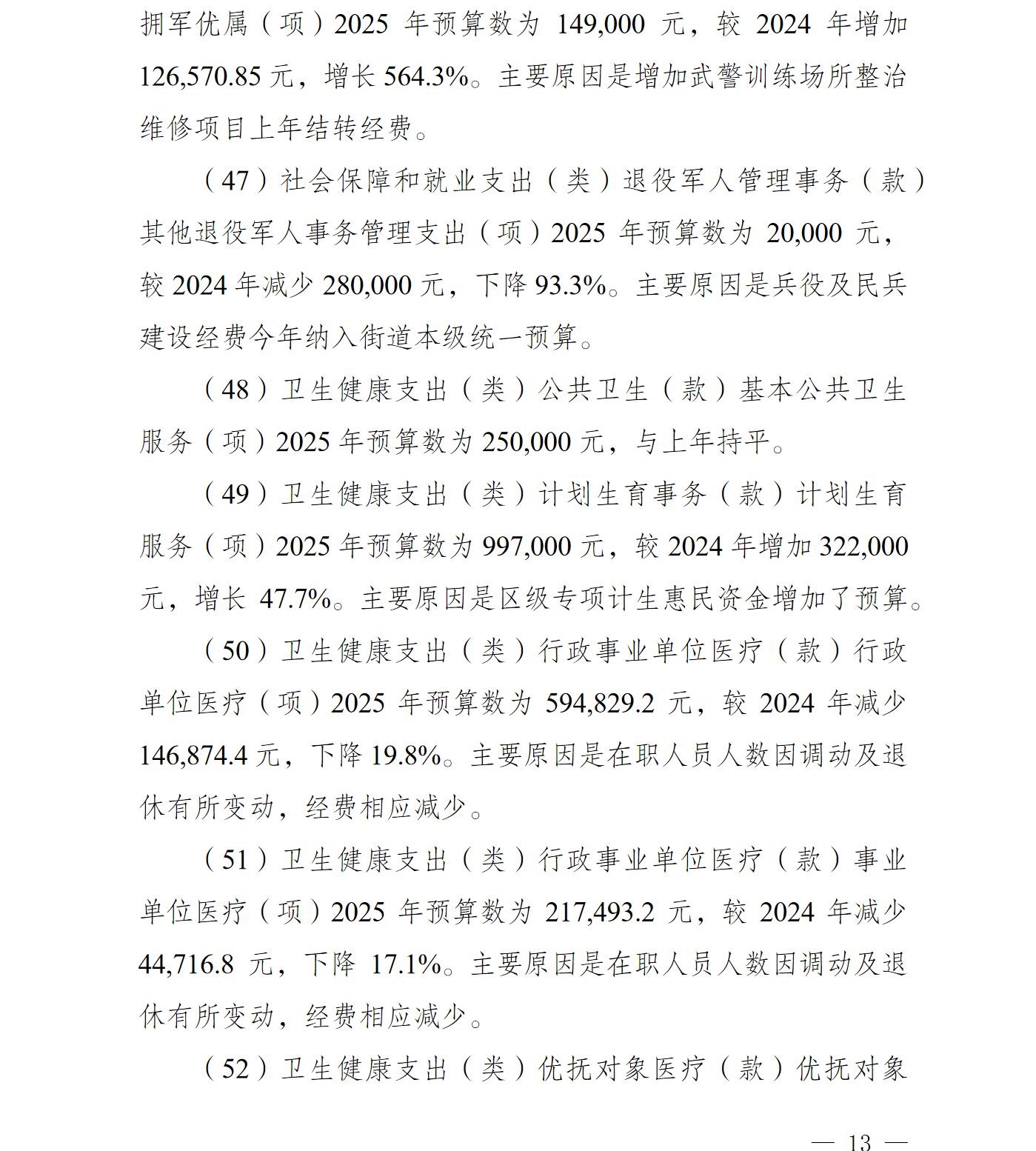 拥军优属（项）2025 年预算数为 149,000 元，较 2024 年增加 126,570.85 元，增长 564.3%。主要原因是增加武警训练场所整治维修项目上年结转经费。

（47）社会保障和就业支出（类）退役军人管理事务（款）其他退役军人事务管理支出（项）2025 年预算数为 20,000 元，较 2024 年减少 280,000 元，下降 93.3%。主要原因是兵役及民兵建设经费今年纳入街道本级统一预算。

（48）卫生健康支出（类）公共卫生（款）基本公共卫生服务（项）2025 年预算数为 250,000 元，与上年持平。

（49）卫生健康支出（类）计划生育事务（款）计划生育服务（项）2025 年预算数为 997,000 元，较 2024 年增加 322,000 元，增长 47.7%。主要原因是区级专项计生惠民资金增加了预算。

（50）卫生健康支出（类）行政事业单位医疗（款）行政单位医疗（项）2025 年预算数为 594,829.2 元，较 2024 年减少 146,874.4 元，下降 19.8%。主要原因是在职人员人数因调动及退休有所变动，经费相应减少。

（51）卫生健康支出（类）行政事业单位医疗（款）事业单位医疗（项）2025 年预算数为 217,493.2 元，较 2024 年减少 44,716.8 元，下降 17.1%。主要原因是在职人员人数因调动及退休有所变动，经费相应减少。

（52）卫生健康支出（类）优抚对象医疗（款）优抚对象

— 13 —